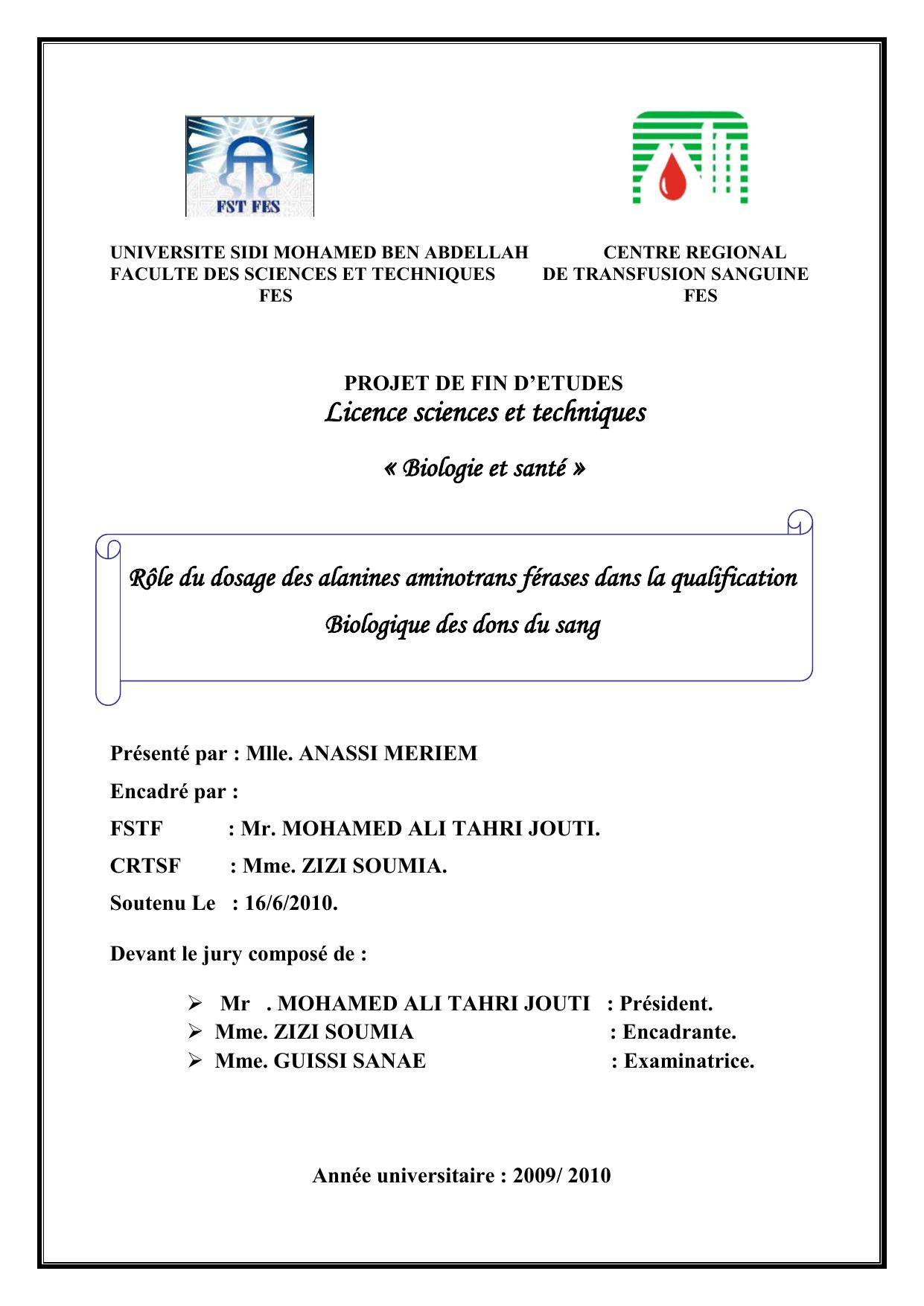 FST FES

UNIVERSITE SIDI MOHAMED BEN ABDELLAH
FACULTE DES SCIENCES ET TECHNIQUES
FES

CENTRE REGIONAL
DE TRANSFUSION SANGUINE
FES

PROJET DE FIN D'ETUDES
Licence sciences et techniques

« Biologie et santé »

Rôle du dosage des alanines aminotrans férases dans la qualification Biologique des dons du sang

Présenté par : Mlle. ANASSI MERIEM

Encadré par :

FSTF : Mr. MOHAMED ALI TAHRI JOUTI.

CRTSF : Mme. ZIZI SOUMIA.

Soutenu Le : 16/6/2010.

Devant le jury composé de :

➢ Mr . MOHAMED ALI TAHRI JOUTI : Président.
➢ Mme. ZIZI SOUMIA : Encadrante.
➢ Mme. GUISSI SANAE : Examinatrice.

Année universitaire : 2009/ 2010